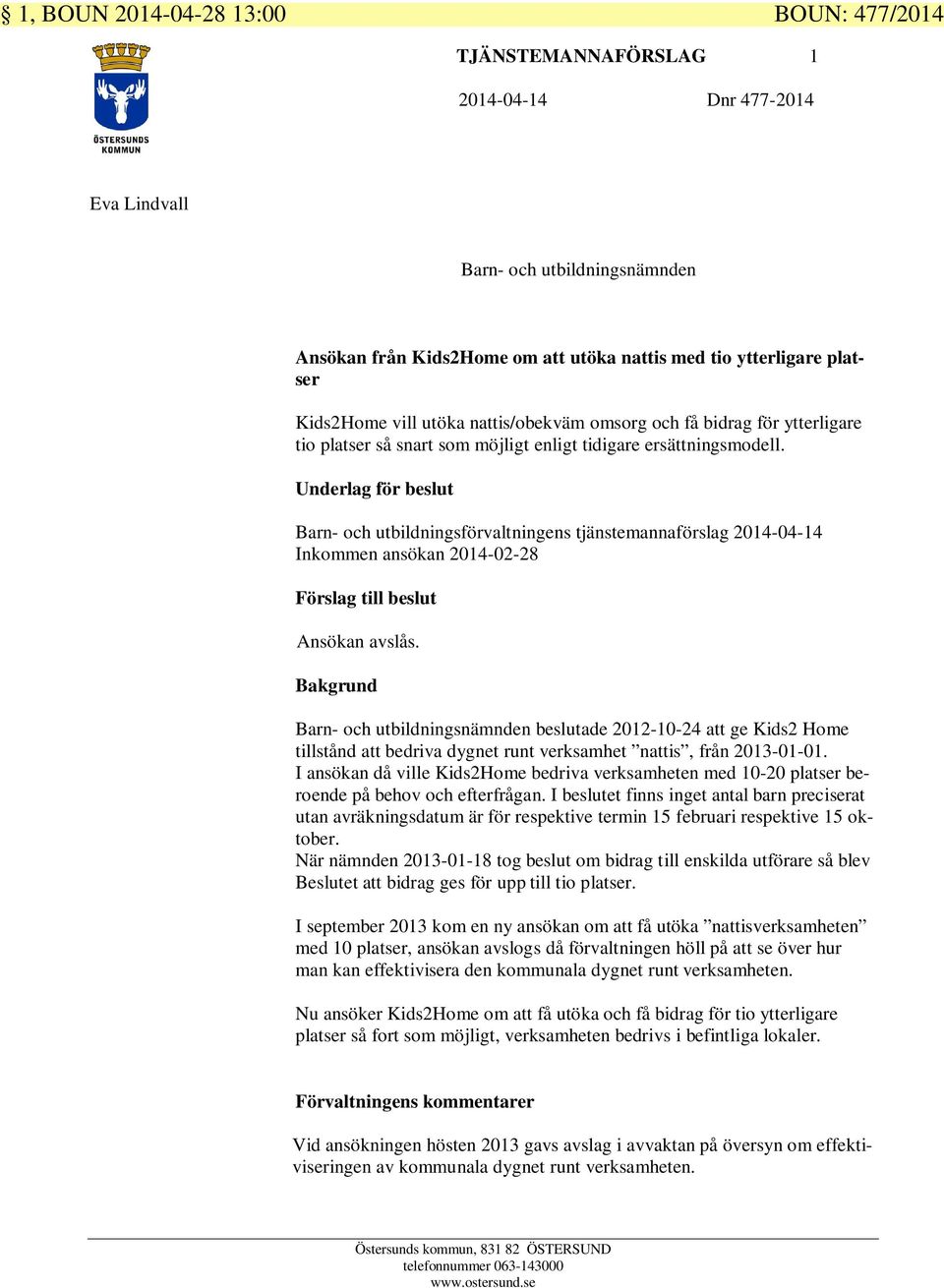 § 1, BOUN 2014-04-28 13:00 BOUN: 477/2014

ÖSTERSUNDS KOMMUN

TJÄNSTEMANNAFÖRSLAG 1

2014-04-14 Dnr 477-2014

Eva Lindvall

Barn- och utbildningsnämnden

Ansökan från Kids2Home om att utöka nattis med tio ytterligare platser

Kids2Home vill utöka nattis/obekväm omsorg och få bidrag för ytterligare tio platser så snart som möjligt enligt tidigare ersättningsmodell.

Underlag för beslut

Barn- och utbildningsförvaltningens tjänstemannaförslag 2014-04-14
Inkommen ansökan 2014-02-28

Förslag till beslut

Ansökan avslås.

Bakgrund

Barn- och utbildningsnämnden beslutade 2012-10-24 att ge Kids2 Home tillstånd att bedriva dygnet runt verksamhet ”nattis”, från 2013-01-01.
I ansökan då ville Kids2Home bedriva verksamheten med 10-20 platser beroende på behov och efterfrågan. I beslutet finns inget antal barn preciserat utan avräkningsdatum är för respektive termin 15 februari respektive 15 oktober.
När nämnden 2013-01-18 tog beslut om bidrag till enskilda utförare så blev Beslutet att bidrag ges för upp till tio platser.

I september 2013 kom en ny ansökan om att få utöka ”nattisverksamheten” med 10 platser, ansökan avslogs då förvaltningen höll på att se över hur man kan effektivisera den kommunala dygnet runt verksamheten.

Nu ansöker Kids2Home om att få utöka och få bidrag för tio ytterligare platser så fort som möjligt, verksamheten bedrivs i befintliga lokaler.

Förvaltningens kommentarer

Vid ansökningen hösten 2013 gavs avslag i avvaktan på översyn om effektiviseringen av kommunala dygnet runt verksamheten.

Östersunds kommun, 831 82 ÖSTERSUND
telefonnummer 063-143000
www.ostersund.se